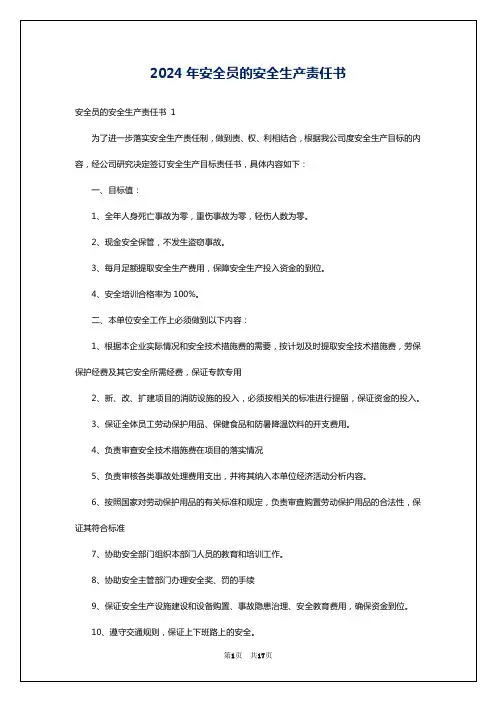 2024 年安全员的安全生产责任书

安全员的安全生产责任书 1

为了进一步落实安全生产责任制，做到责、权、利相结合，根据我公司度安全生产目标的内容，经公司研究决定签订安全生产目标责任书，具体内容如下：

一、目标值：

1、全年人身死亡事故为零，重伤事故为零，轻伤人数为零。

2、现金安全保管，不发生盗窃事故。

3、每月足额提取安全生产费用，保障安全生产投入资金的到位。

4、安全培训合格率为 100%。

二、本单位安全工作上必须做到以下内容：

1、根据本企业实际情况和安全技术措施费的需要，按计划及时提取安全技术措施费，劳保保护经费及其它安全所需经费，保证专款专用

2、新、改、扩建项目的消防设施的投入，必须按相关的标准进行提留，保证资金的投入。

3、保证全体员工劳动保护用品、保健食品和防暑降温饮料的开支费用。

4、负责审查安全技术措施费在项目的落实情况

5、负责审核各类事故处理费用支出，并将其纳入本单位经济活动分析内容。

6、按照国家对劳动保护用品的有关标准和规定，负责审查购置劳动保护用品的合法性，保证其符合标准

7、协助安全部门组织本部门人员的教育和培训工作。

8、协助安全主管部门办理安全奖、罚的手续

9、保证安全生产设施建设和设备购置、事故隐患治理、安全教育费用，确保资金到位。

10、遵守交通规则，保证上下班路上的安全。

第1页 共17页